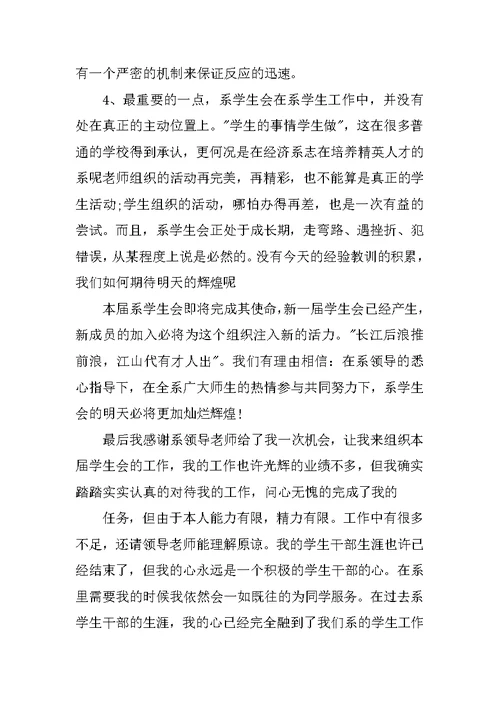 有一个严密的机制来保证反应的迅速。

4、最重要的一点，系学生会在系学生工作中，并没有处在真正的主动位置上。"学生的事情学生做"，这在很多普通的学校得到承认，更何况是在经济系志在培养精英人才的系呢老师组织的活动再完美，再精彩，也不能算是真正的学生活动;学生组织的活动，哪怕办得再差，也是一次有益的尝试。而且，系学生会正处于成长期，走弯路、遇挫折、犯错误，从某程度上说是必然的。没有今天的经验教训的积累，我们如何期待明天的辉煌呢

本届系学生会即将完成其使命，新一届学生会已经产生，新成员的加入必将为这个组织注入新的活力。"长江后浪推前浪，江山代有才人出"。我们有理由相信：在系领导的悉心指导下，在全系广大师生的热情参与共同努力下，系学生会的明天必将更加灿烂辉煌!

最后我感谢系领导老师给了我一次机会，让我来组织本届学生会的工作，我的工作也许光辉的业绩不多，但我确实踏踏实实认真的对待我的工作，问心无愧的完成了我的

任务，但由于本人能力有限，精力有限。工作中有很多不足，还请领导老师能理解原谅。我的学生干部生涯也许已经结束了，但我的心永远是一个积极的学生干部的心。在系里需要我的时候我依然会一如既往的为同学服务。在过去系学生干部的生涯，我的心已经完全融到了我们系的学生工作